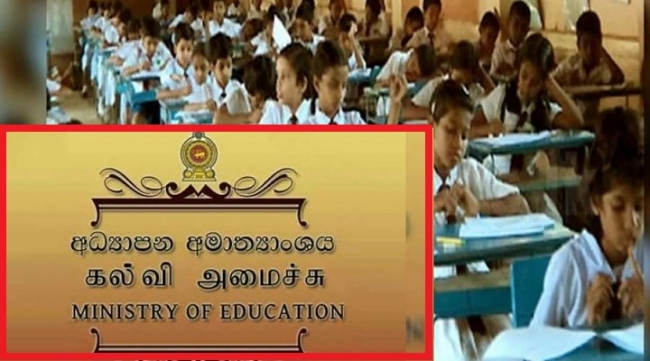 අධ්‍යාපන අමාත්‍යාංශය
கல்வி அமைச்சு
MINISTRY OF EDUCATION